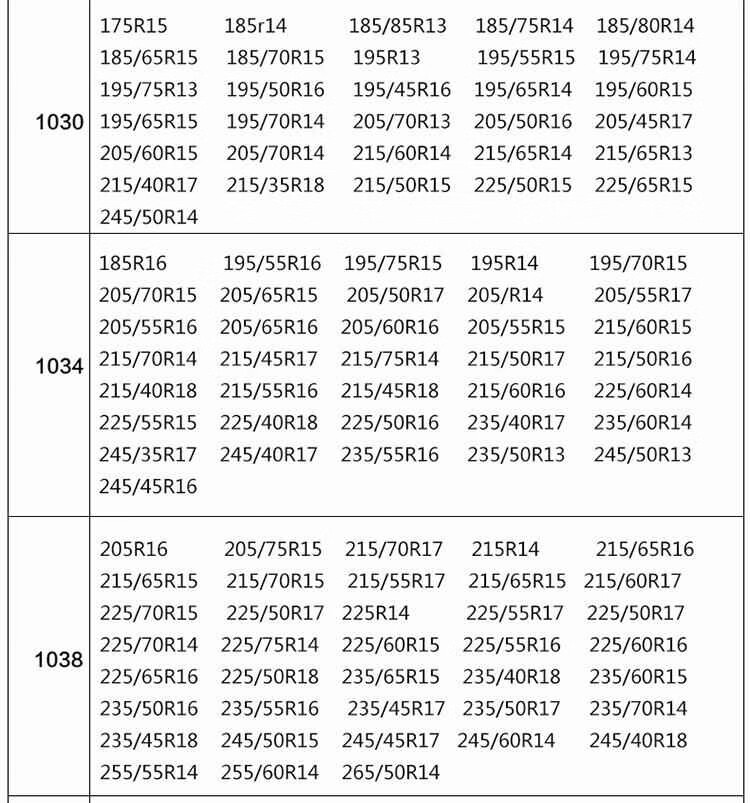 | | |
|---|---|
| 1030 | 175R15 185r14 185/85R13 185/75R14 185/80R14 185/65R15 185/70R15 195R13 195/55R15 195/75R14 195/75R13 195/50R16 195/45R16 195/65R14 195/60R15 195/65R15 195/70R14 205/70R13 205/50R16 205/45R17 205/60R15 205/70R14 215/60R14 215/65R14 215/65R13 215/40R17 215/35R18 215/50R15 225/50R15 225/65R15 245/50R14 |
| 1034 | 185R16 195/55R16 195/75R15 195R14 195/70R15 205/70R15 205/65R15 205/50R17 205/R14 205/55R17 205/55R16 205/65R16 205/60R16 205/55R15 215/60R15 215/70R14 215/45R17 215/75R14 215/50R17 215/50R16 215/40R18 215/55R16 215/45R18 215/60R16 225/60R14 225/55R15 225/40R18 225/50R16 235/40R17 235/60R14 245/35R17 245/40R17 235/55R16 235/50R13 245/50R13 245/45R16 |
| 1038 | 205R16 205/75R15 215/70R17 215R14 215/65R16 215/65R15 215/70R15 215/55R17 215/65R15 215/60R17 225/70R15 225/50R17 225R14 225/55R17 225/50R17 225/70R14 225/75R14 225/60R15 225/55R16 225/60R16 225/65R16 225/50R18 235/65R15 235/40R18 235/60R15 235/50R16 235/55R16 235/45R17 235/50R17 235/70R14 235/45R18 245/50R15 245/45R17 245/60R14 245/40R18 255/55R14 255/60R14 265/50R14 |